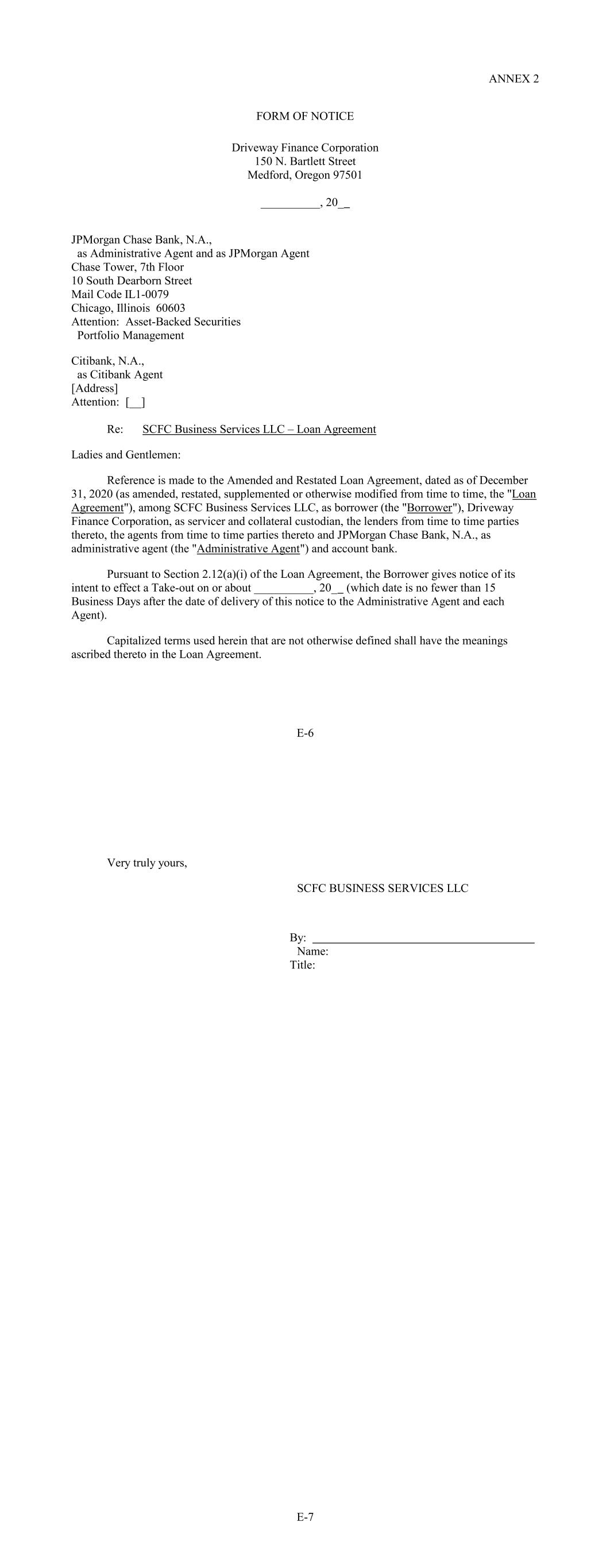 ANNEX 2

FORM OF NOTICE

Driveway Finance Corporation
150 N. Bartlett Street
Medford, Oregon 97501

__________, 20__

JPMorgan Chase Bank, N.A.,
as Administrative Agent and as JPMorgan Agent
Chase Tower, 7th Floor
10 South Dearborn Street
Mail Code IL1-0079
Chicago, Illinois 60603
Attention: Asset-Backed Securities
Portfolio Management

Citibank, N.A.,
as Citibank Agent
[Address]
Attention: [__]

Re: SCFC Business Services LLC – Loan Agreement

Ladies and Gentlemen:

Reference is made to the Amended and Restated Loan Agreement, dated as of December 31, 2020 (as amended, restated, supplemented or otherwise modified from time to time, the "Loan Agreement"), among SCFC Business Services LLC, as borrower (the "Borrower"), Driveway Finance Corporation, as servicer and collateral custodian, the lenders from time to time parties thereto, the agents from time to time parties thereto and JPMorgan Chase Bank, N.A., as administrative agent (the "Administrative Agent") and account bank.

Pursuant to Section 2.12(a)(i) of the Loan Agreement, the Borrower gives notice of its intent to effect a Take-out on or about __________, 20__ (which date is no fewer than 15 Business Days after the date of delivery of this notice to the Administrative Agent and each Agent).

Capitalized terms used herein that are not otherwise defined shall have the meanings ascribed thereto in the Loan Agreement.

E-6

Very truly yours,

SCFC BUSINESS SERVICES LLC

By: ______________________________
Name:
Title:

E-7